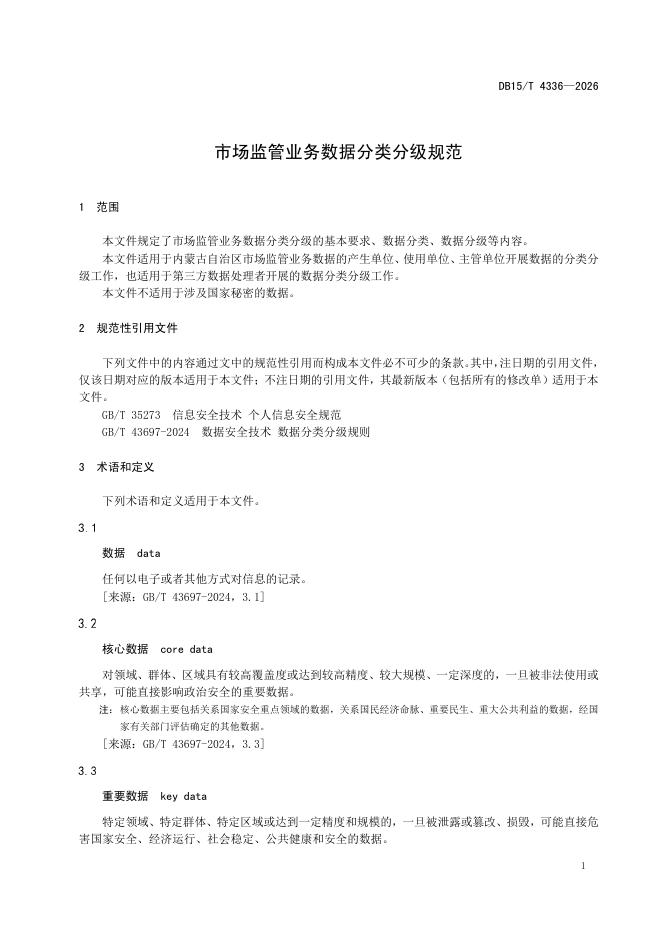 DB15/T 4336—2026

市场监管业务数据分类分级规范

1 范围

本文件规定了市场监管业务数据分类分级的基本要求、数据分类、数据分级等内容。

本文件适用于内蒙古自治区市场监管业务数据的产生单位、使用单位、主管单位开展数据的分类分级工作，也适用于第三方数据处理者开展的数据分类分级工作。

本文件不适用于涉及国家秘密的数据。

2 规范性引用文件

下列文件中的内容通过文中的规范性引用而构成本文件必不可少的条款。其中，注日期的引用文件，仅该日期对应的版本适用于本文件；不注日期的引用文件，其最新版本（包括所有的修改单）适用于本文件。

GB/T 35273 信息安全技术 个人信息安全规范

GB/T 43697-2024 数据安全技术 数据分类分级规则

3 术语和定义

下列术语和定义适用于本文件。

3.1

数据 data

任何以电子或者其他方式对信息的记录。

［来源：GB/T 43697-2024，3.1］

3.2

核心数据 core data

对领域、群体、区域具有较高覆盖度或达到较高精度、较大规模、一定深度的，一旦被非法使用或共享，可能直接影响政治安全的重要数据。

注：核心数据主要包括关系国家安全重点领域的数据，关系国民经济命脉、重要民生、重大公共利益的数据，经国家有关部门评估确定的其他数据。

［来源：GB/T 43697-2024，3.3］

3.3

重要数据 key data

特定领域、特定群体、特定区域或达到一定精度和规模的，一旦被泄露或篡改、损毁，可能直接危害国家安全、经济运行、社会稳定、公共健康和安全的数据。

1